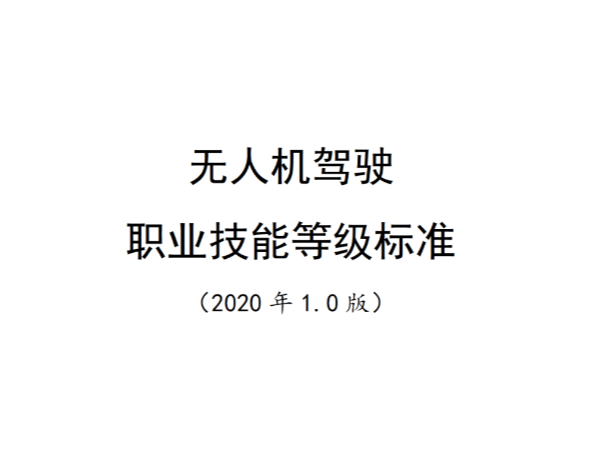 无人机驾驶

职业技能等级标准

（2020 年 1.0 版）